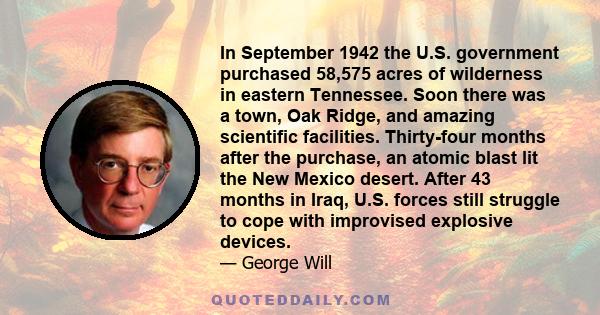 In September 1942 the U.S. government purchased 58,575 acres of wilderness in eastern Tennessee. Soon there was a town, Oak Ridge, and amazing scientific facilities. Thirty-four months after the purchase, an atomic blast lit the New Mexico desert. After 43 months in Iraq, U.S. forces still struggle to cope with improvised explosive devices.
— George Will

QUOTEDDAILY.COM